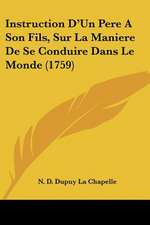 Instruction D'Un Pere A Son Fils, Sur La Maniere De Se Conduire Dans Le Monde (1759)

N. D. Dupuy La Chapelle